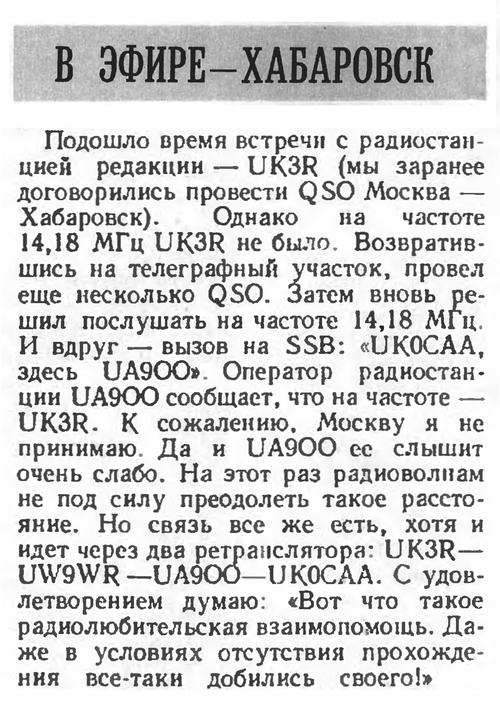 В ЭФИРЕ—ХАБАРОВСК

Подошло время встречи с радиостанцией редакции — UK3R (мы заранее договорились провести QSO Москва — Хабаровск). Однако на частоте 14,18 МГц UK3R не было. Возвратившись на телеграфный участок, провел еще несколько QSO. Затем вновь решил послушать на частоте 14,18 МГц. И вдруг — вызов на SSB: «UK0CAA, здесь UA9OO». Оператор радиостанции UA9OO сообщает, что на частоте — UK3R. К сожалению, Москву я не принимаю. Да и UA9OO ее слышит очень слабо. На этот раз радиоволнам не под силу преодолеть такое расстояние. Но связь все же есть, хотя и идет через два ретранслятора: UK3R—UW9WR—UA9OO—UK0CAA. С удовлетворением думаю: «Вот что такое радиолюбительская взаимопомощь. Даже в условиях отсутствия прохождения все-таки добились своего!»